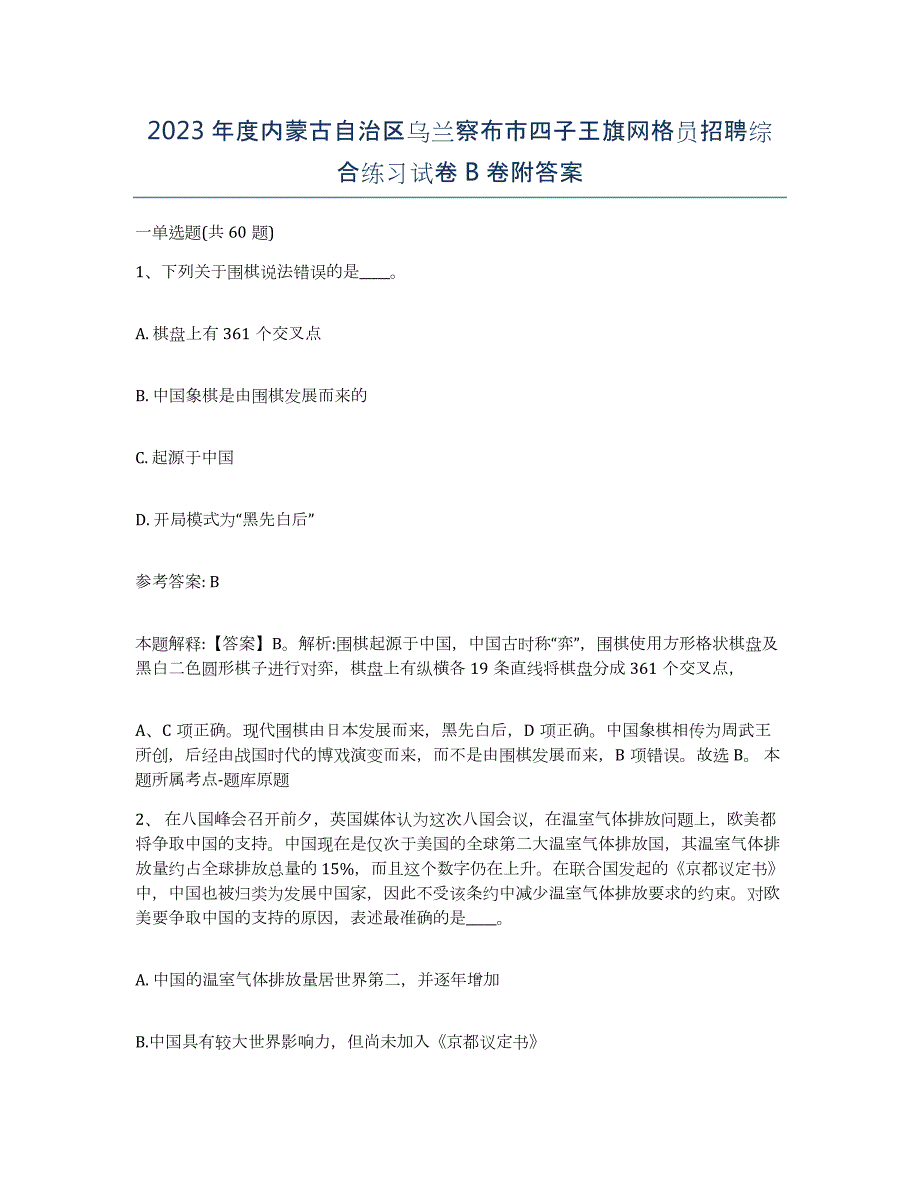 2023 年度内蒙古自治区乌兰察布市四子王旗网格员招聘综合练习试卷 B 卷附答案

一单选题(共 60 题)

1、下列关于围棋说法错误的是____。

A. 棋盘上有 361 个交叉点

B. 中国象棋是由围棋发展而来的

C. 起源于中国

D. 开局模式为“黑先白后”

参考答案: B

本题解释:【答案】B。解析:围棋起源于中国，中国古时称“弈”，围棋使用方形格状棋盘及黑白二色圆形棋子进行对弈，棋盘上有纵横各 19 条直线将棋盘分成 361 个交叉点，

A、C 项正确。现代围棋由日本发展而来，黑先白后，D 项正确。中国象棋相传为周武王所创，后经由战国时代的博戏演变而来，而不是由围棋发展而来，B 项错误。故选 B。 本题所属考点-题库原题

2、 在八国峰会召开前夕，英国媒体认为这次八国会议，在温室气体排放问题上，欧美都将争取中国的支持。中国现在是仅次于美国的全球第二大温室气体排放国，其温室气体排放量约占全球排放总量的 15%，而且这个数字仍在上升。在联合国发起的《京都议定书》中，中国也被归类为发展中国家，因此不受该条约中减少温室气体排放要求的约束。对欧美要争取中国的支持的原因，表述最准确的是____。

A. 中国的温室气体排放量居世界第二，并逐年增加

B.中国具有较大世界影响力，但尚未加入《京都议定书》